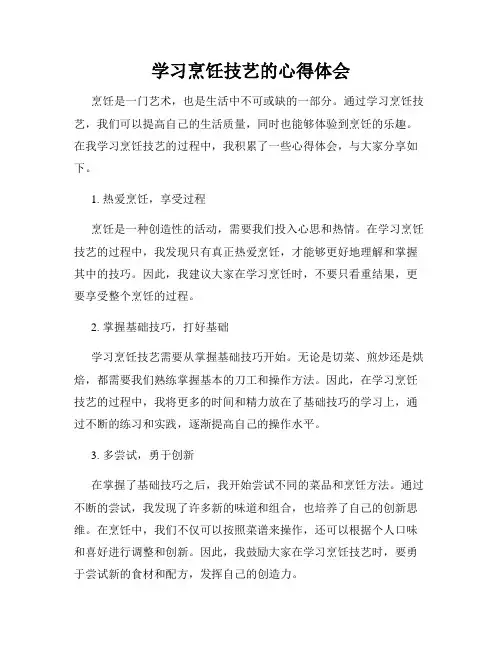 学习烹饪技艺的心得体会

烹饪是一门艺术，也是生活中不可或缺的一部分。通过学习烹饪技艺，我们可以提高自己的生活质量，同时也能够体验到烹饪的乐趣。在我学习烹饪技艺的过程中，我积累了一些心得体会，与大家分享如下。

1. 热爱烹饪，享受过程

烹饪是一种创造性的活动，需要我们投入心思和热情。在学习烹饪技艺的过程中，我发现只有真正热爱烹饪，才能够更好地理解和掌握其中的技巧。因此，我建议大家在学习烹饪时，不要只看重结果，更要享受整个烹饪的过程。

2. 掌握基础技巧，打好基础

学习烹饪技艺需要从掌握基础技巧开始。无论是切菜、煎炒还是烘焙，都需要我们熟练掌握基本的刀工和操作方法。因此，在学习烹饪技艺的过程中，我将更多的时间和精力放在了基础技巧的学习上，通过不断的练习和实践，逐渐提高自己的操作水平。

3. 多尝试，勇于创新

在掌握了基础技巧之后，我开始尝试不同的菜品和烹饪方法。通过不断的尝试，我发现了许多新的味道和组合，也培养了自己的创新思维。在烹饪中，我们不仅可以按照菜谱来操作，还可以根据个人口味和喜好进行调整和创新。因此，我鼓励大家在学习烹饪技艺时，要勇于尝试新的食材和配方，发挥自己的创造力。